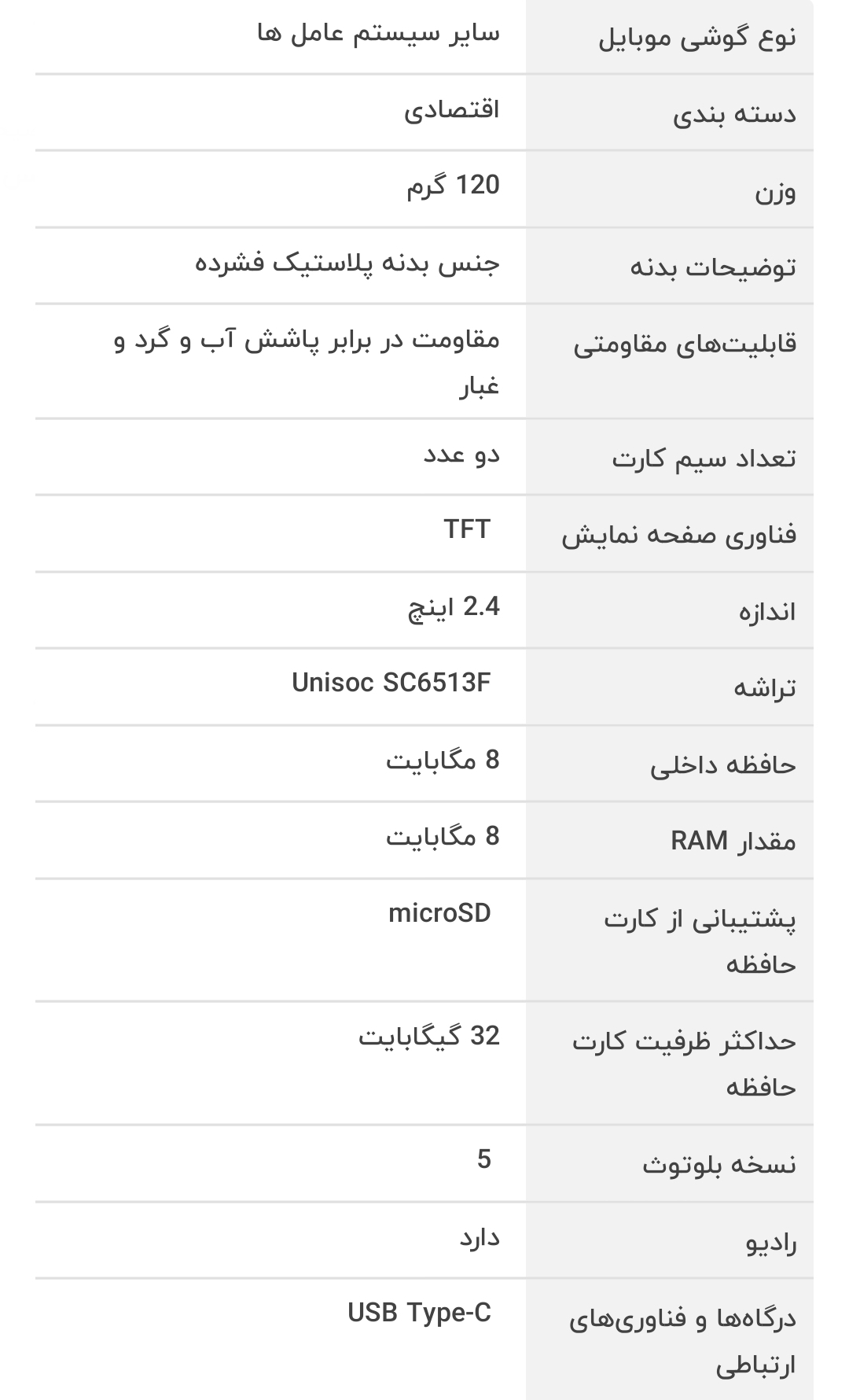 | نوع گوشی موبایل | سایر سیستم عامل ها |
|---|---|
| دسته بندی | اقتصادی |
| وزن | 120 گرم |
| توضیحات بدنه | جنس بدنه پلاستیک فشرده |
| قابلیت‌های مقاومتی | مقاومت در برابر پاشش آب و گرد و غبار |
| تعداد سیم کارت | دو عدد |
| فناوری صفحه نمایش | TFT |
| اندازه | 2.4 اینچ |
| تراشه | Unisoc SC6513F |
| حافظه داخلی | 8 مگابایت |
| مقدار RAM | 8 مگابایت |
| پشتیبانی از کارت حافظه | microSD |
| حداکثر ظرفیت کارت حافظه | 32 گیگابایت |
| نسخه بلوتوث | 5 |
| رادیو | دارد |
| درگاه‌ها و فناوری‌های ارتباطی | USB Type-C |